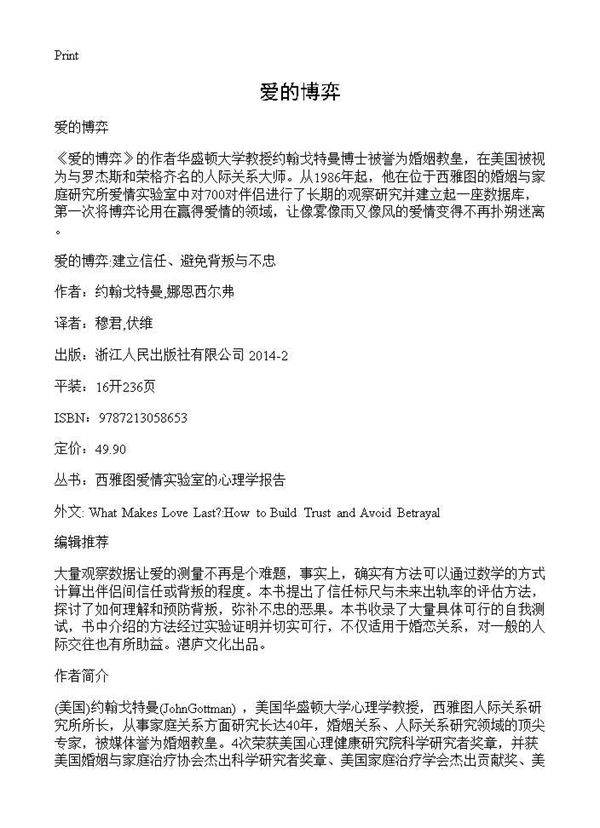 Print

爱的博弈

爱的博弈

《爱的博弈》的作者华盛顿大学教授约翰戈特曼博士被誉为婚姻教皇，在美国被视为与罗杰斯和荣格齐名的人际关系大师。从1986年起，他在位于西雅图的婚姻与家庭研究所爱情实验室中对700对伴侣进行了长期的观察研究并建立起一座数据库，第一次将博弈论用在赢得爱情的领域，让像雾像雨又像风的爱情变得不再扑朔迷离。

爱的博弈:建立信任、避免背叛与不忠

作者：约翰戈特曼,娜恩西尔弗

译者：穆君,伏维

出版：浙江人民出版社有限公司 2014-2

平装：16开236页

ISBN：9787213058653

定价：49.90

丛书：西雅图爱情实验室的心理学报告

外文: What Makes Love Last?:How to Build Trust and Avoid Betrayal

编辑推荐

大量观察数据让爱的测量不再是个难题，事实上，确实有方法可以通过数学的方式计算出伴侣间信任或背叛的程度。本书提出了信任标尺与未来出轨率的评估方法，探讨了如何理解和预防背叛，弥补不忠的恶果。本书收录了大量具体可行的自我测试，书中介绍的方法经过实验证明并切实可行，不仅适用于婚恋关系，对一般的人际交往也有所助益。湛庐文化出品。

作者简介

(美国)约翰戈特曼(JohnGottman)，美国华盛顿大学心理学教授，西雅图人际关系研究所所长，从事家庭关系方面研究长达40年，婚姻关系、人际关系研究领域的顶尖专家，被媒体誉为婚姻教皇。4次荣获美国心理健康研究院科学研究者奖章，并获美国婚姻与家庭治疗协会杰出科学研究者奖章、美国家庭治疗学会杰出贡献奖、美